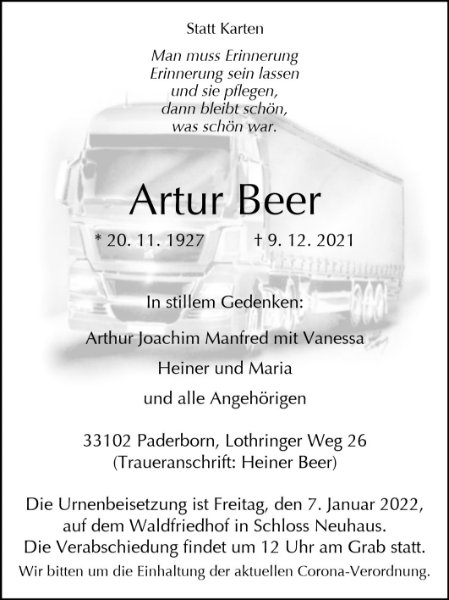 Statt Karten

Man muss Erinnerung
Erinnerung sein lassen
und sie pflegen,
dann bleibt schön,
was schön war.

Artur Beer

* 20. 11. 1927 † 9. 12. 2021

In stillem Gedenken:

Arthur Joachim Manfred mit Vanessa
Heiner und Maria
und alle Angehörigen

33102 Paderborn, Lothringer Weg 26
(Traueranschrift: Heiner Beer)

Die Urnenbeisetzung ist Freitag, den 7. Januar 2022, auf dem Waldfriedhof in Schloss Neuhaus. Die Verabschiedung findet um 12 Uhr am Grab statt.
Wir bitten um die Einhaltung der aktuellen Corona-Verordnung.